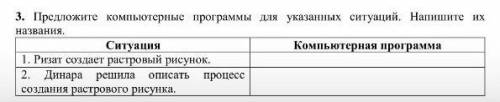 **3.** Предложите компьютерные программы для указанных ситуаций. Напишите их названия.

| Ситуация | Компьютерная программа |
|---|---|
| 1. Ризат создает растровый рисунок. | |
| 2. Динара решила описать процесс создания растрового рисунка. | |